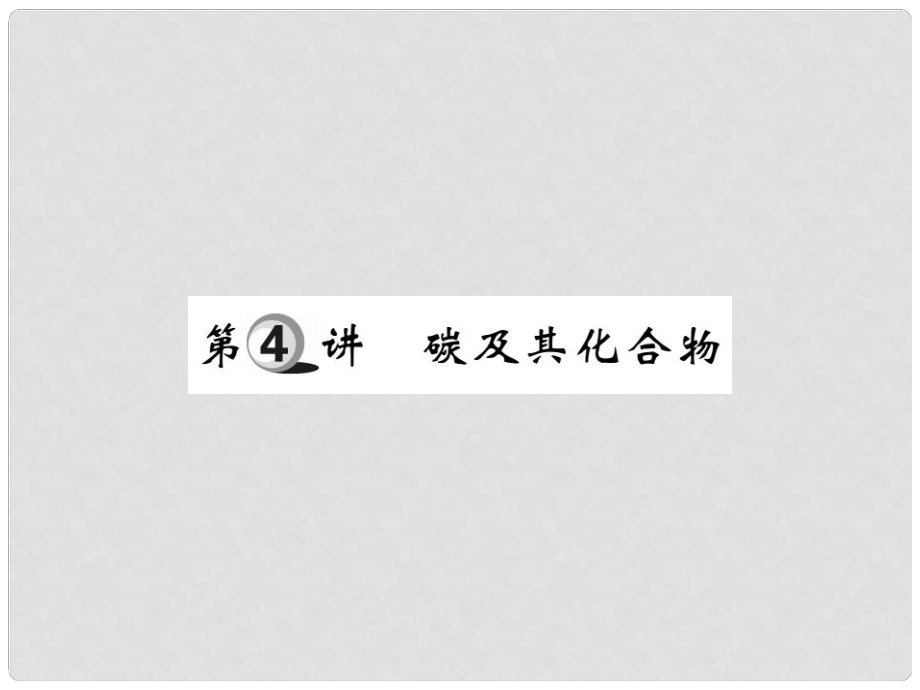 第4讲 碳及其化合物